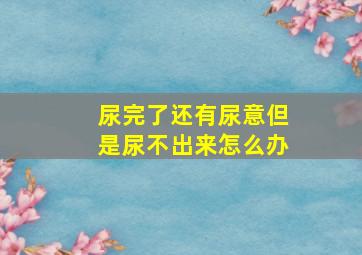 尿完了还有尿意但是尿不出来怎么办